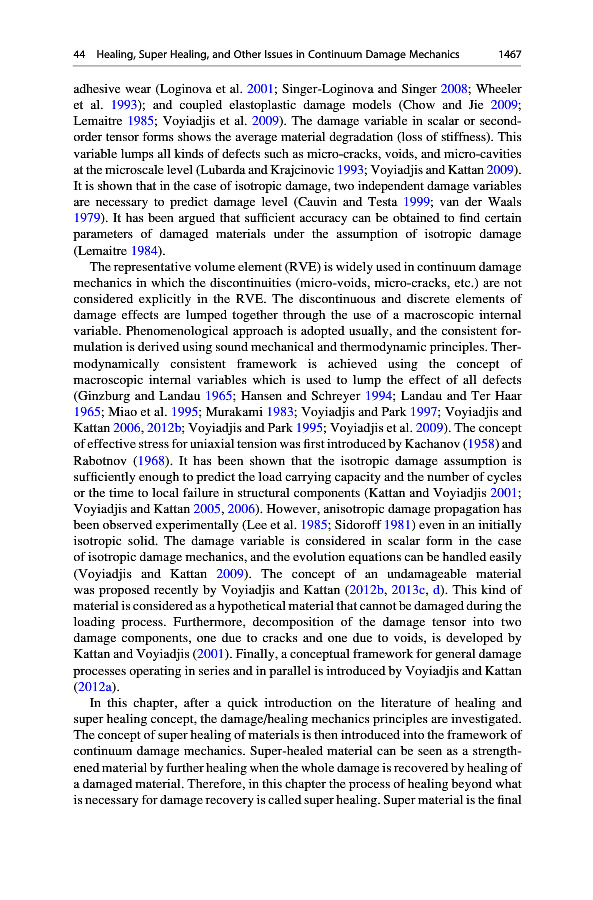 44 Healing, Super Healing, and Other Issues in Continuum Damage Mechanics 1467

adhesive wear (Loginova et al. 2001; Singer-Loginova and Singer 2008; Wheeler et al. 1993); and coupled elastoplastic damage models (Chow and Jie 2009; Lemaitre 1985; Voyiadjis et al. 2009). The damage variable in scalar or second-order tensor forms shows the average material degradation (loss of stiffness). This variable lumps all kinds of defects such as micro-cracks, voids, and micro-cavities at the microscale level (Lubarda and Krajcinovic 1993; Voyiadjis and Kattan 2009). It is shown that in the case of isotropic damage, two independent damage variables are necessary to predict damage level (Cauvin and Testa 1999; van der Waals 1979). It has been argued that sufficient accuracy can be obtained to find certain parameters of damaged materials under the assumption of isotropic damage (Lemaitre 1984).

The representative volume element (RVE) is widely used in continuum damage mechanics in which the discontinuities (micro-voids, micro-cracks, etc.) are not considered explicitly in the RVE. The discontinuous and discrete elements of damage effects are lumped together through the use of a macroscopic internal variable. Phenomenological approach is adopted usually, and the consistent formulation is derived using sound mechanical and thermodynamic principles. Thermodynamically consistent framework is achieved using the concept of macroscopic internal variables which is used to lump the effect of all defects (Ginzburg and Landau 1965; Hansen and Schreyer 1994; Landau and Ter Haar 1965; Miao et al. 1995; Murakami 1983; Voyiadjis and Park 1997; Voyiadjis and Kattan 2006, 2012b; Voyiadjis and Park 1995; Voyiadjis et al. 2009). The concept of effective stress for uniaxial tension was first introduced by Kachanov (1958) and Rabotnov (1968). It has been shown that the isotropic damage assumption is sufficiently enough to predict the load carrying capacity and the number of cycles or the time to local failure in structural components (Kattan and Voyiadjis 2001; Voyiadjis and Kattan 2005, 2006). However, anisotropic damage propagation has been observed experimentally (Lee et al. 1985; Sidoroff 1981) even in an initially isotropic solid. The damage variable is considered in scalar form in the case of isotropic damage mechanics, and the evolution equations can be handled easily (Voyiadjis and Kattan 2009). The concept of an undamageable material was proposed recently by Voyiadjis and Kattan (2012b, 2013c, d). This kind of material is considered as a hypothetical material that cannot be damaged during the loading process. Furthermore, decomposition of the damage tensor into two damage components, one due to cracks and one due to voids, is developed by Kattan and Voyiadjis (2001). Finally, a conceptual framework for general damage processes operating in series and in parallel is introduced by Voyiadjis and Kattan (2012a).

In this chapter, after a quick introduction on the literature of healing and super healing concept, the damage/healing mechanics principles are investigated. The concept of super healing of materials is then introduced into the framework of continuum damage mechanics. Super-healed material can be seen as a strengthened material by further healing when the whole damage is recovered by healing of a damaged material. Therefore, in this chapter the process of healing beyond what is necessary for damage recovery is called super healing. Super material is the final